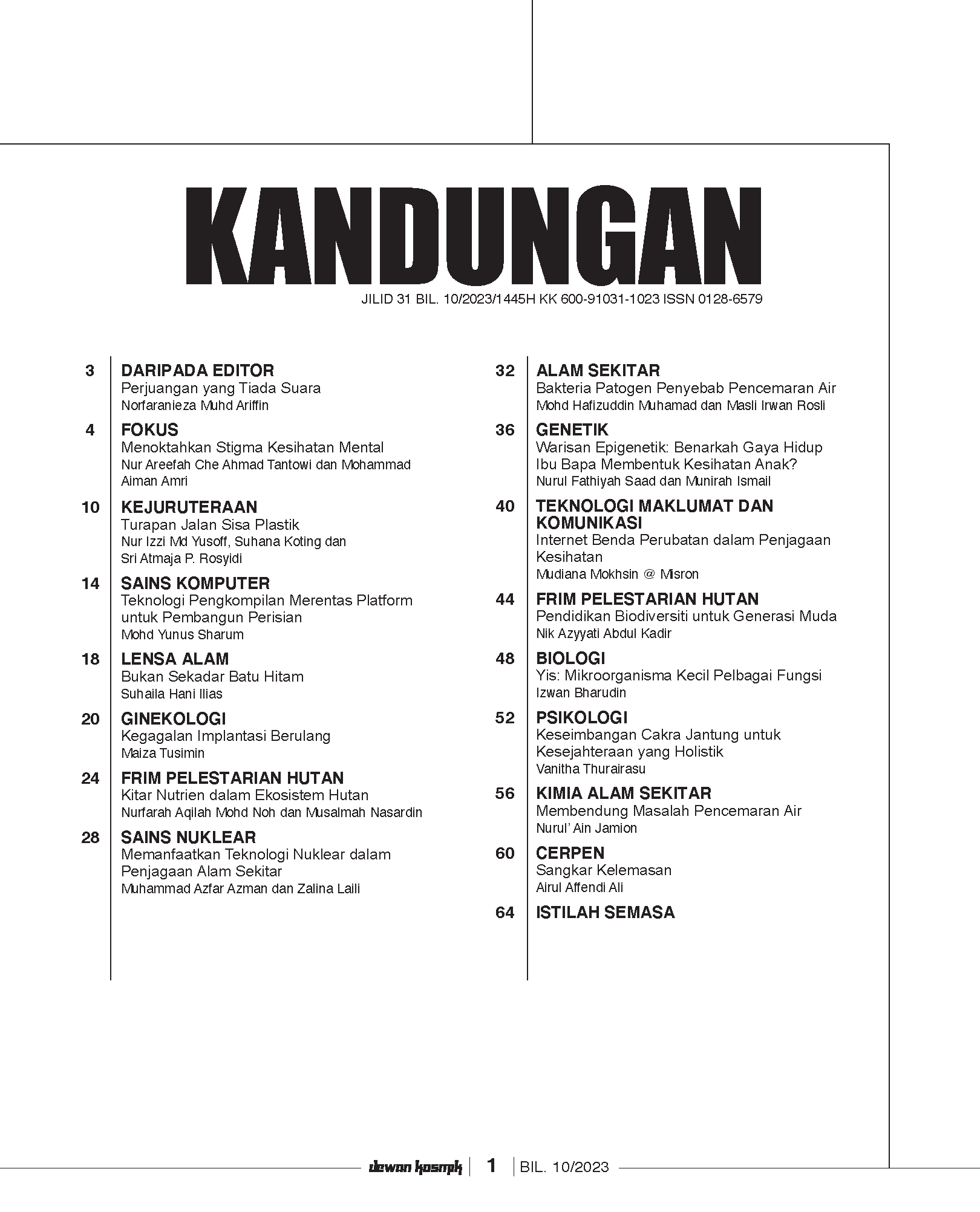 KANDUNGAN

JILID 31 BIL. 10/2023/1445H KK 600-91031-1023 ISSN 0128-6579

3 DARIPADA EDITOR
Perjuangan yang Tiada Suara
Norfaranieza Muhd Ariffin

4 FOKUS
Menoktahkan Stigma Kesihatan Mental
Nur Areefah Che Ahmad Tantowi dan Mohammad Aiman Amri

10 KEJURUTERAAN
Turapan Jalan Sisa Plastik
Nur Izzi Md Yusoff, Suhana Koting dan Sri Atmaja P. Rosyidi

14 SAINS KOMPUTER
Teknologi Pengkompilan Merentas Platform untuk Pembangun Perisian
Mohd Yunus Sharum

18 LENSA ALAM
Bukan Sekadar Batu Hitam
Suhaila Hani Ilias

20 GINEKOLOGI
Kegagalan Implantasi Berulang
Maiza Tusimin

24 FRIM PELESTARIAN HUTAN
Kitar Nutrien dalam Ekosistem Hutan
Nurfarah Aqilah Mohd Noh dan Musalmah Nasardin

28 SAINS NUKLEAR
Memanfaatkan Teknologi Nuklear dalam Penjagaan Alam Sekitar
Muhammad Azfar Azman dan Zalina Laili

32 ALAM SEKITAR
Bakteria Patogen Penyebab Pencemaran Air
Mohd Hafizuddin Muhamad dan Masli Irwan Rosli

36 GENETIK
Warisan Epigenetik: Benarkah Gaya Hidup Ibu Bapa Membentuk Kesihatan Anak?
Nurul Fathiyah Saad dan Munirah Ismail

40 TEKNOLOGI MAKLUMAT DAN KOMUNIKASI
Internet Benda Perubatan dalam Penjagaan Kesihatan
Mudiana Mokhsin @ Misron

44 FRIM PELESTARIAN HUTAN
Pendidikan Biodiversiti untuk Generasi Muda
Nik Azyyati Abdul Kadir

48 BIOLOGI
Yis: Mikroorganisma Kecil Pelbagai Fungsi
Izwan Bharudin

52 PSIKOLOGI
Keseimbangan Cakra Jantung untuk Kesejahteraan yang Holistik
Vanitha Thurairasu

56 KIMIA ALAM SEKITAR
Membendung Masalah Pencemaran Air
Nurul' Ain Jamion

60 CERPEN
Sangkar Kelemasan
Airul Affendi Ali

64 ISTILAH SEMASA

dewan kosmik | 1 | BIL. 10/2023